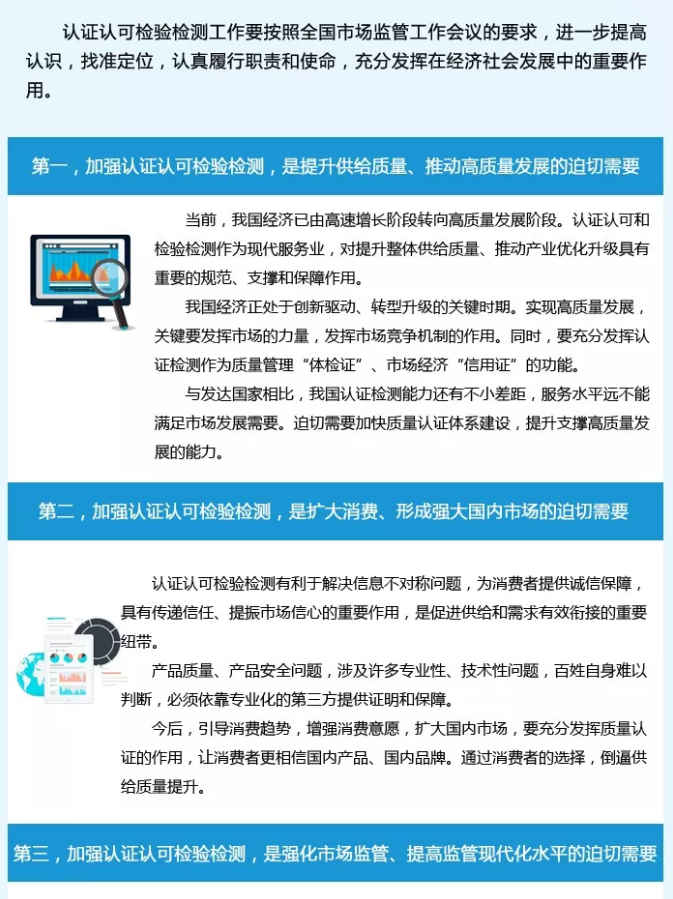 认证认可检验检测工作要按照全国市场监管工作会议的要求，进一步提高认识，找准定位，认真履行职责和使命，充分发挥在经济社会发展中的重要作用。

第一，加强认证认可检验检测，是提升供给质量、推动高质量发展的迫切需要

当前，我国经济已由高速增长阶段转向高质量发展阶段。认证认可和检验检测作为现代服务业，对提升整体供给质量、推动产业优化升级具有重要的规范、支撑和保障作用。

我国经济正处于创新驱动、转型升级的关键时期。实现高质量发展，关键要发挥市场的力量，发挥市场竞争机制的作用。同时，要充分发挥认证检测作为质量管理“体检证”、市场经济“信用证”的功能。

与发达国家相比，我国认证检测能力还有不小差距，服务水平远不能满足市场发展需要。迫切需要加快质量认证体系建设，提升支撑高质量发展的能力。

第二，加强认证认可检验检测，是扩大消费、形成强大国内市场的迫切需要

认证认可检验检测有利于解决信息不对称问题，为消费者提供诚信保障，具有传递信任、提振市场信心的重要作用，是促进供给和需求有效衔接的重要纽带。

产品质量、产品安全问题，涉及许多专业性、技术性问题，百姓自身难以判断，必须依靠专业化的第三方提供证明和保障。

今后，引导消费趋势，增强消费意愿，扩大国内市场，要充分发挥质量认证的作用，让消费者更相信国内产品、国内品牌。通过消费者的选择，倒逼供给质量提升。

第三，加强认证认可检验检测，是强化市场监管、提高监管现代化水平的迫切需要